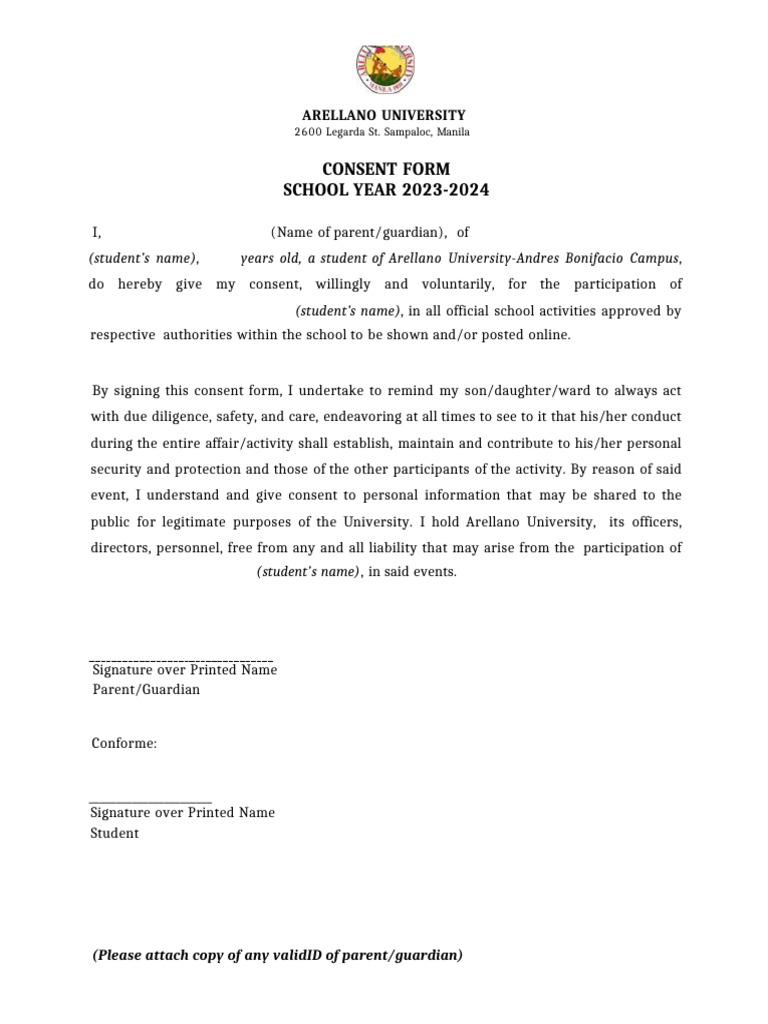 ARELLANO UNIVERSITY
2600 Legarda St. Sampaloc, Manila

CONSENT FORM
SCHOOL YEAR 2023-2024

I, (Name of parent/guardian), of (student's name), years old, a student of Arellano University-Andres Bonifacio Campus, do hereby give my consent, willingly and voluntarily, for the participation of (student's name), in all official school activities approved by respective authorities within the school to be shown and/or posted online.

By signing this consent form, I undertake to remind my son/daughter/ward to always act with due diligence, safety, and care, endeavoring at all times to see to it that his/her conduct during the entire affair/activity shall establish, maintain and contribute to his/her personal security and protection and those of the other participants of the activity. By reason of said event, I understand and give consent to personal information that may be shared to the public for legitimate purposes of the University. I hold Arellano University, its officers, directors, personnel, free from any and all liability that may arise from the participation of (student's name), in said events.

Signature over Printed Name
Parent/Guardian

Conforme:

Signature over Printed Name
Student

(Please attach copy of any validID of parent/guardian)